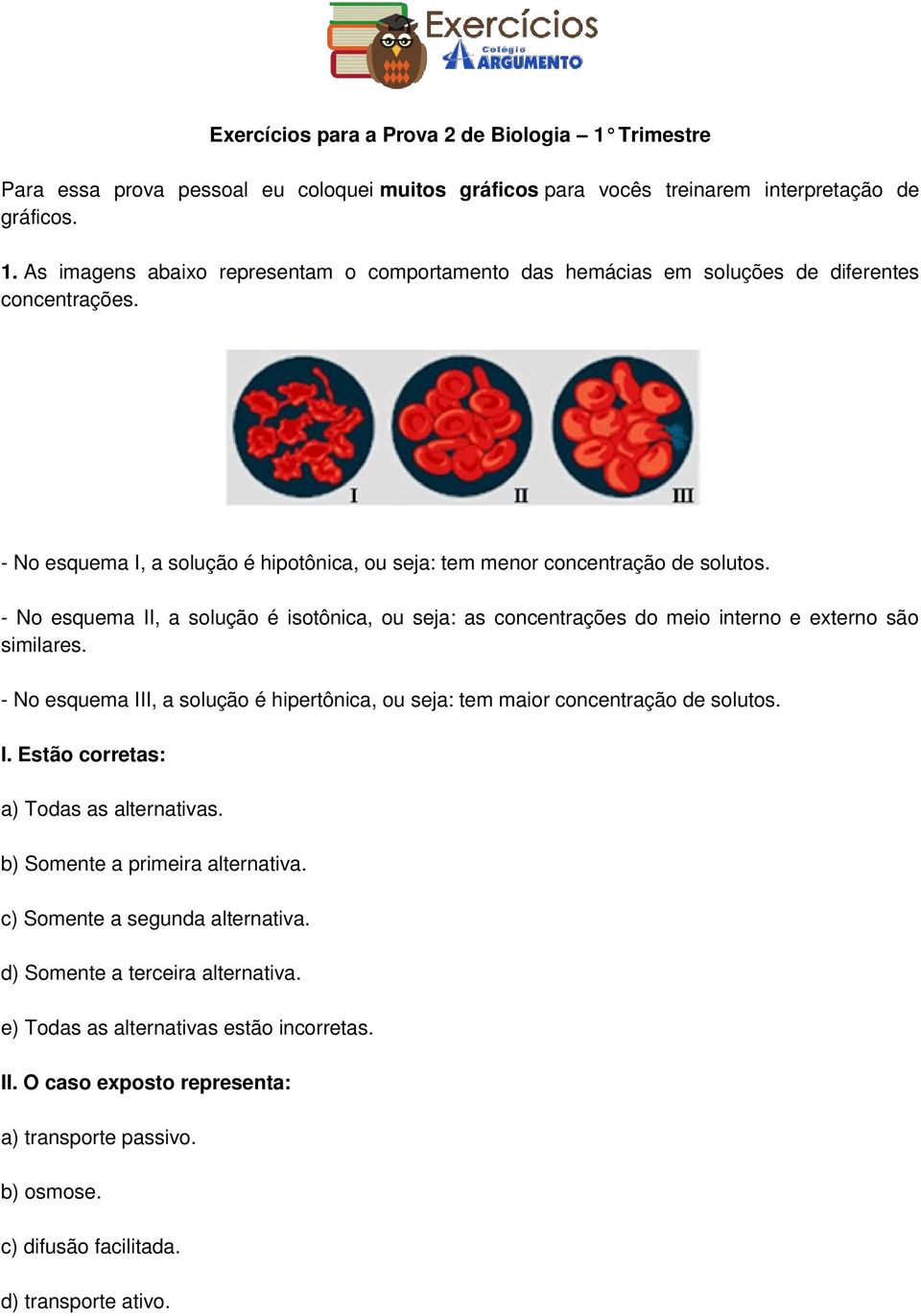 Exercícios
Colégio
ARGUMENTO

Exercícios para a Prova 2 de Biologia – 1° Trimestre

Para essa prova pessoal eu coloquei muitos gráficos para vocês treinarem interpretação de gráficos.

1. As imagens abaixo representam o comportamento das hemácias em soluções de diferentes concentrações.

I II III

- No esquema I, a solução é hipotônica, ou seja: tem menor concentração de solutos.

- No esquema II, a solução é isotônica, ou seja: as concentrações do meio interno e externo são similares.

- No esquema III, a solução é hipertônica, ou seja: tem maior concentração de solutos.

I. Estão corretas:

a) Todas as alternativas.

b) Somente a primeira alternativa.

c) Somente a segunda alternativa.

d) Somente a terceira alternativa.

e) Todas as alternativas estão incorretas.

II. O caso exposto representa:

a) transporte passivo.

b) osmose.

c) difusão facilitada.

d) transporte ativo.